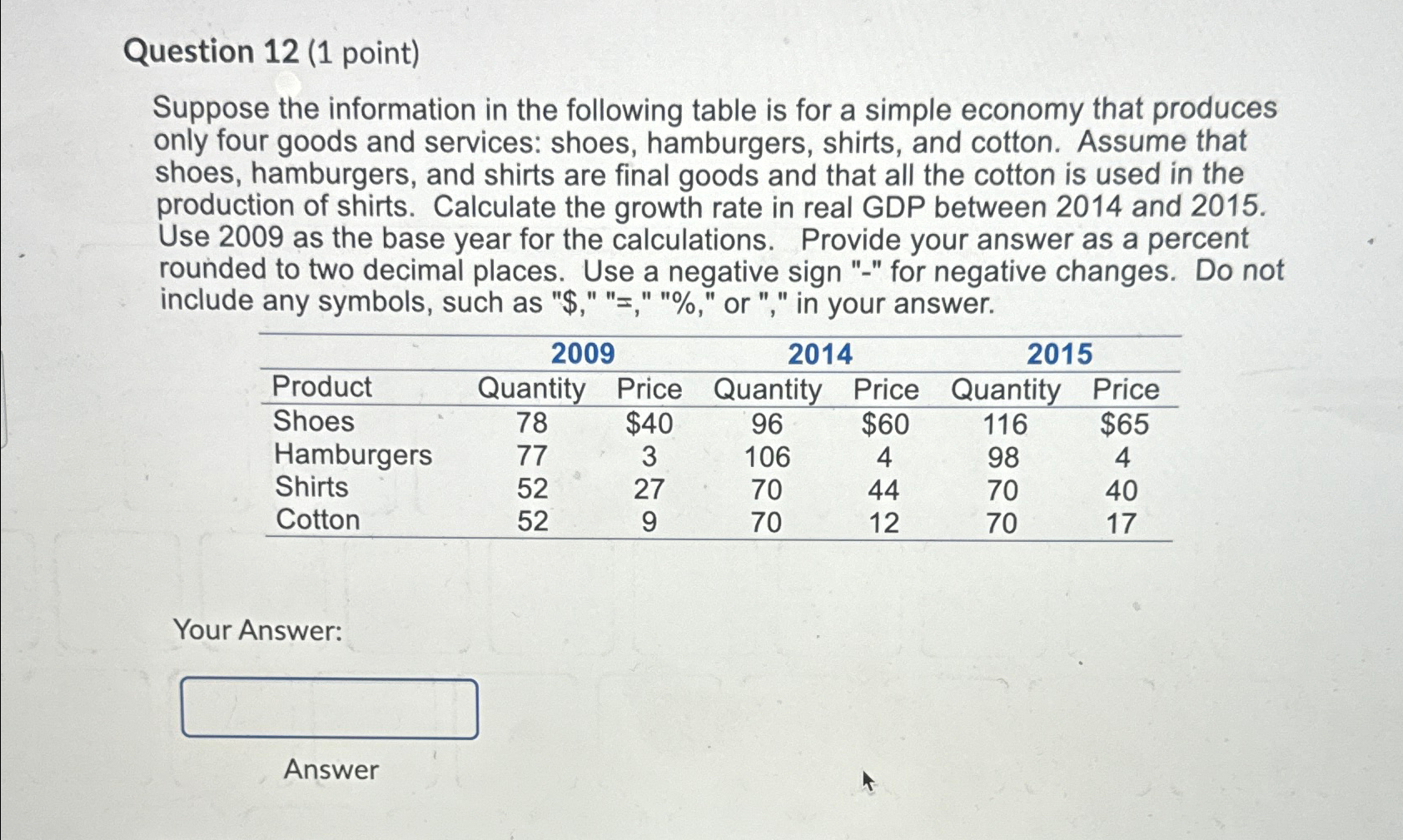 Question 12 (1 point)

Suppose the information in the following table is for a simple economy that produces only four goods and services: shoes, hamburgers, shirts, and cotton. Assume that shoes, hamburgers, and shirts are final goods and that all the cotton is used in the production of shirts. Calculate the growth rate in real GDP between 2014 and 2015. Use 2009 as the base year for the calculations. Provide your answer as a percent rounded to two decimal places. Use a negative sign "-" for negative changes. Do not include any symbols, such as "\$," "=," "%," or "," in your answer.

| | 2009 | | 2014 | | 2015 | |
|---|---|---|---|---|---|---|
| Product | Quantity | Price | Quantity | Price | Quantity | Price |
| Shoes | 78 | \$40 | 96 | \$60 | 116 | \$65 |
| Hamburgers | 77 | 3 | 106 | 4 | 98 | 4 |
| Shirts | 52 | 27 | 70 | 44 | 70 | 40 |
| Cotton | 52 | 9 | 70 | 12 | 70 | 17 |

Your Answer:

Answer